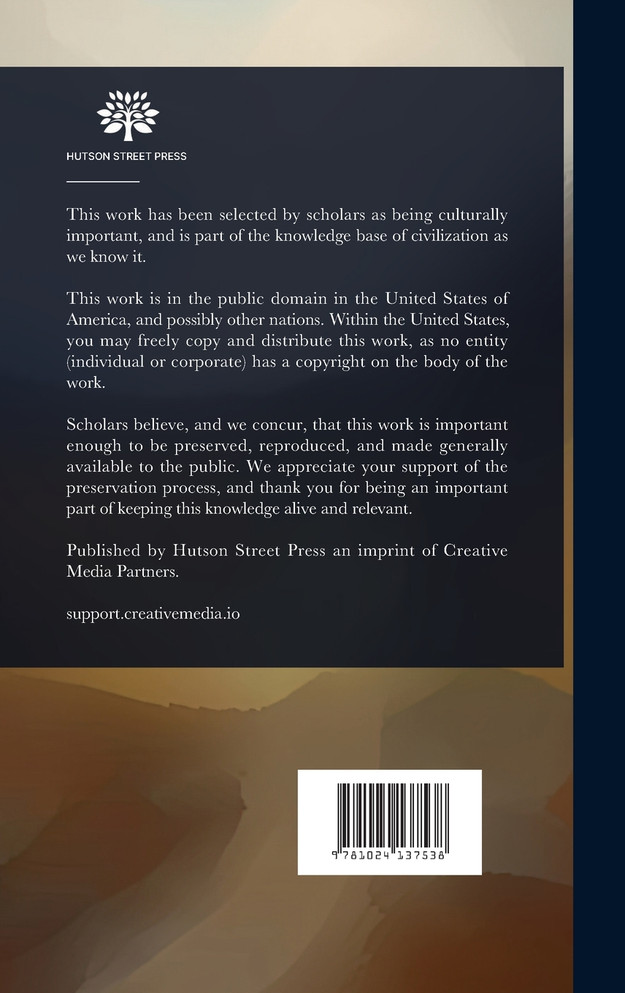 HUTSON STREET PRESS

This work has been selected by scholars as being culturally important, and is part of the knowledge base of civilization as we know it.

This work is in the public domain in the United States of America, and possibly other nations. Within the United States, you may freely copy and distribute this work, as no entity (individual or corporate) has a copyright on the body of the work.

Scholars believe, and we concur, that this work is important enough to be preserved, reproduced, and made generally available to the public. We appreciate your support of the preservation process, and thank you for being an important part of keeping this knowledge alive and relevant.

Published by Hutson Street Press an imprint of Creative Media Partners.

support.creativemedia.io

9 781024 137538